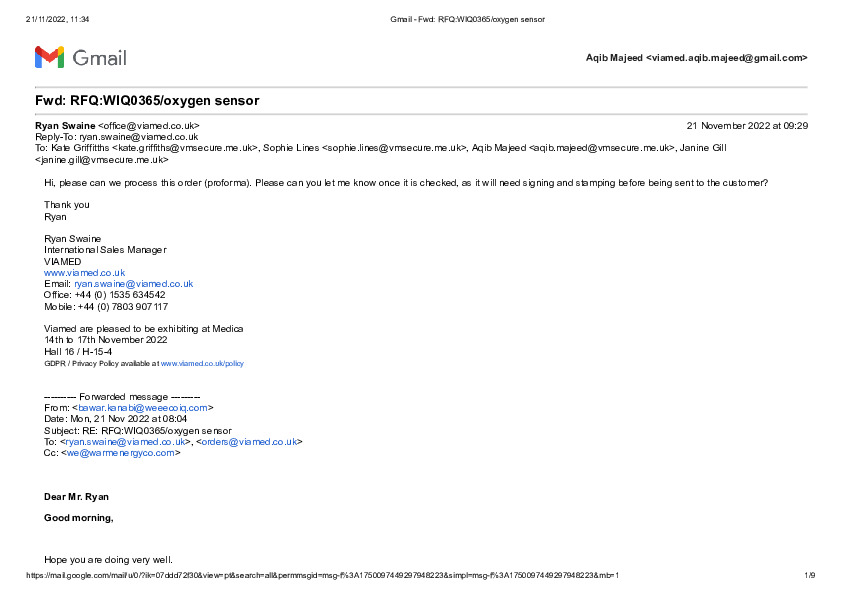 21/11/2022, 11:34 Gmail - Fwd: RFQ:WIQ0365/oxygen sensor

Gmail

Aqib Majeed <viamed.aqib.majeed@gmail.com>

Fwd: RFQ:WIQ0365/oxygen sensor

Ryan Swaine <office@viamed.co.uk> 21 November 2022 at 09:29
Reply-To: ryan.swaine@viamed.co.uk
To: Kate Griffiths <kate.griffiths@vmsecure.me.uk>, Sophie Lines <sophie.lines@vmsecure.me.uk>, Aqib Majeed <aqib.majeed@vmsecure.me.uk>, Janine Gill <janine.gill@vmsecure.me.uk>

Hi, please can we process this order (proforma). Please can you let me know once it is checked, as it will need signing and stamping before being sent to the customer?

Thank you
Ryan

Ryan Swaine
International Sales Manager
VIAMED
www.viamed.co.uk
Email: ryan.swaine@viamed.co.uk
Office: +44 (0) 1535 634542
Mobile: +44 (0) 7803 907117

Viamed are pleased to be exhibiting at Medica
14th to 17th November 2022
Hall 16 / H-15-4
GDPR / Privacy Policy available at www.viamed.co.uk/policy

---------- Forwarded message ---------
From: <bawar.kanabi@weeecoiq.com>
Date: Mon, 21 Nov 2022 at 08:04
Subject: RE: RFQ:WIQ0365/oxygen sensor
To: <ryan.swaine@viamed.co.uk>, <orders@viamed.co.uk>
Cc: <we@warmenergyco.com>

Dear Mr. Ryan

Good morning,

Hope you are doing very well.

https://mail.google.com/mail/u/0/?ik=07ddd72f30&view=pt&search=all&permmsgid=msg-f%3A1750097449297948223&simpl=msg-f%3A1750097449297948223&mb=1 1/9